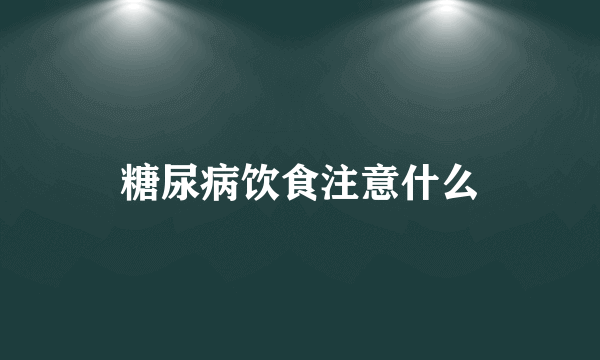 糖尿病饮食注意什么